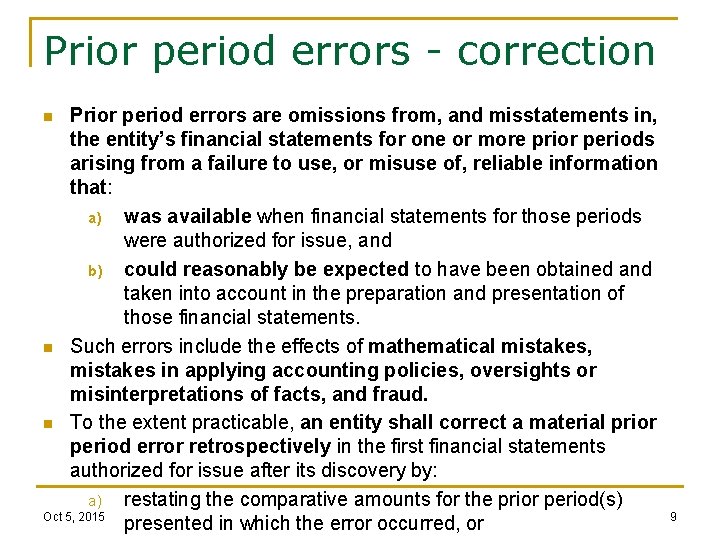 Prior period errors - correction

Prior period errors are omissions from, and misstatements in, the entity's financial statements for one or more prior periods arising from a failure to use, or misuse of, reliable information that:

a) was available when financial statements for those periods were authorized for issue, and

b) could reasonably be expected to have been obtained and taken into account in the preparation and presentation of those financial statements.

Such errors include the effects of mathematical mistakes, mistakes in applying accounting policies, oversights or misinterpretations of facts, and fraud.

To the extent practicable, an entity shall correct a material prior period error retrospectively in the first financial statements authorized for issue after its discovery by:

a) restating the comparative amounts for the prior period(s) presented in which the error occurred, or

Oct 5, 2015

9